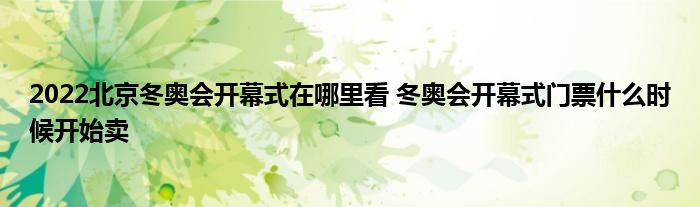 2022北京冬奥会开幕式在哪里看 冬奥会开幕式门票什么时候开始卖